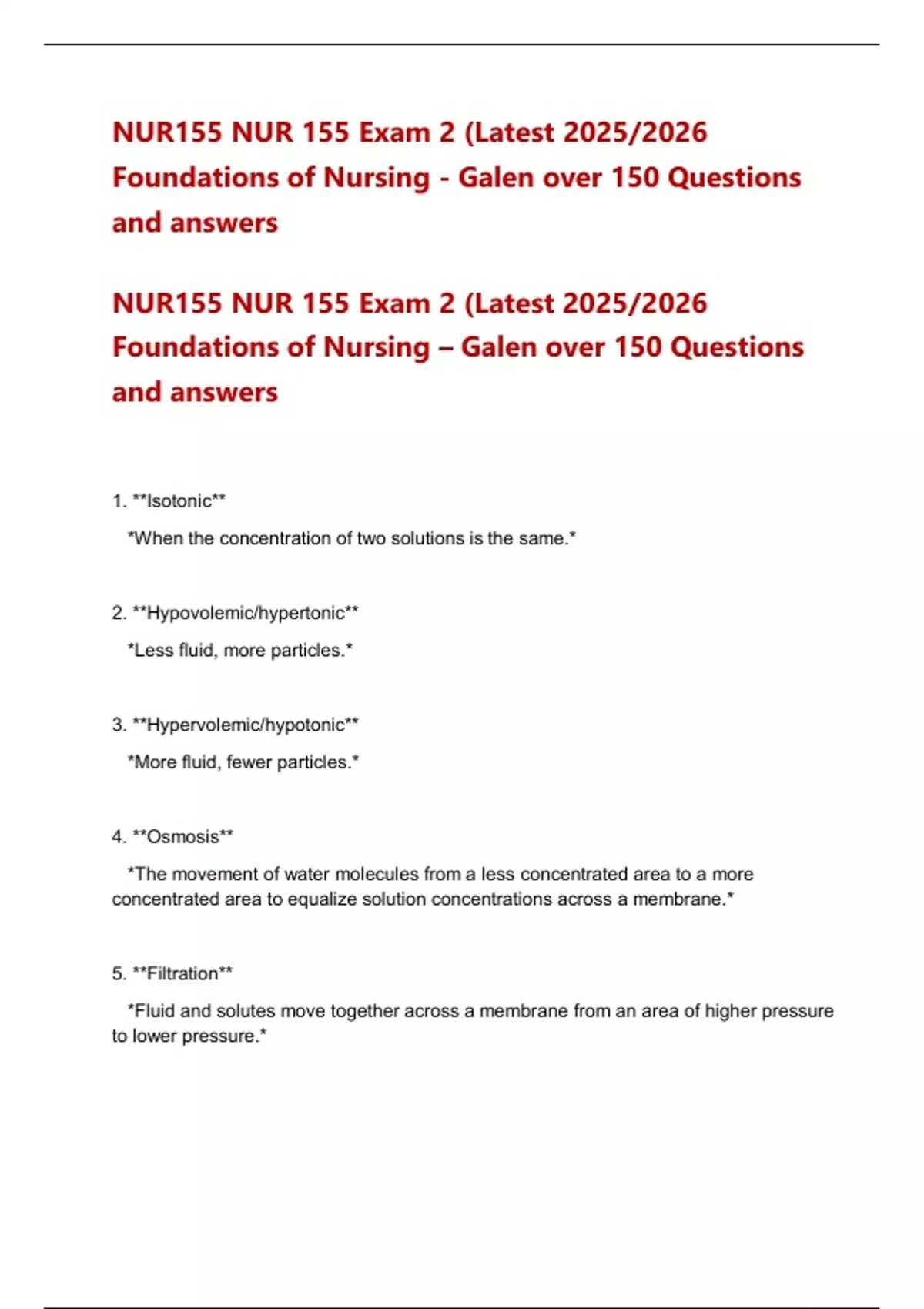 NUR155 NUR 155 Exam 2 (Latest 2025/2026 Foundations of Nursing - Galen over 150 Questions and answers

NUR155 NUR 155 Exam 2 (Latest 2025/2026 Foundations of Nursing – Galen over 150 Questions and answers

1. **Isotonic**

*When the concentration of two solutions is the same.*

2. **Hypovolemic/hypertonic**

*Less fluid, more particles.*

3. **Hypervolemic/hypotonic**

*More fluid, fewer particles.*

4. **Osmosis**

*The movement of water molecules from a less concentrated area to a more concentrated area to equalize solution concentrations across a membrane.*

5. **Filtration**

*Fluid and solutes move together across a membrane from an area of higher pressure to lower pressure.*